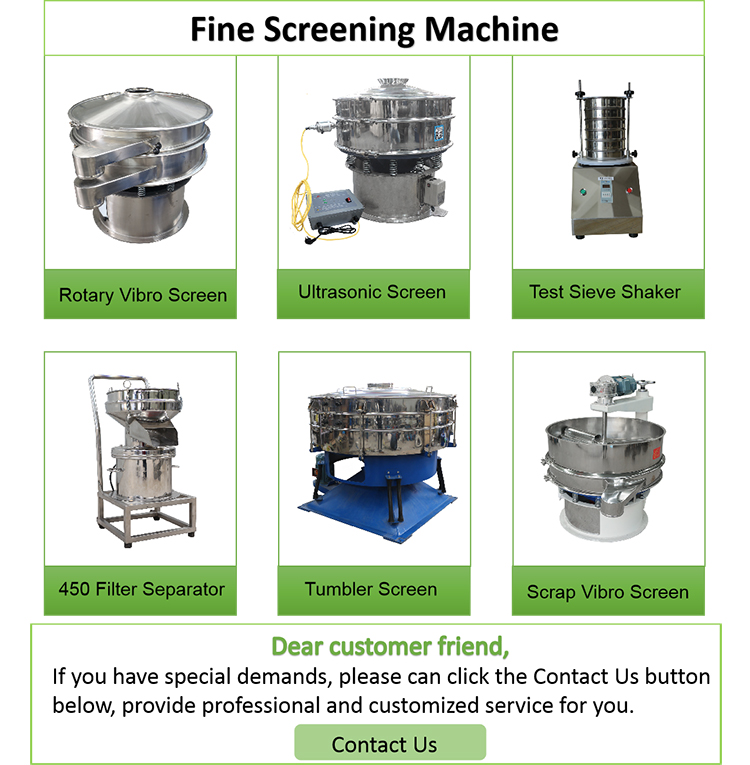 Fine Screening Machine

Rotary Vibro Screen

Ultrasonic Screen

Test Sieve Shaker

450 Filter Separator

Tumbler Screen

Scrap Vibro Screen

Dear customer friend,
If you have special demands, please can click the Contact Us button below, provide professional and customized service for you.

Contact Us